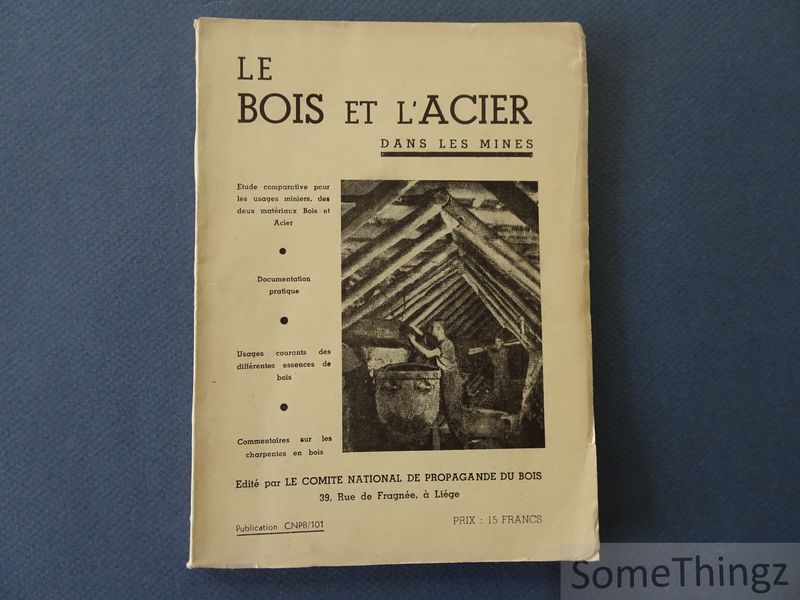 LE
BOIS ET L'ACIER
DANS LES MINES

Etude comparative pour les usages miniers, des deux matériaux Bois et Acier

•

Documentation pratique

•

Usages courants des différentes essences de bois

•

Commentaires sur les charpentes en bois

Edité par LE COMITE NATIONAL DE PROPAGANDE DU BOIS
39, Rue de Fragnée, à Liége

Publication CNPB/101

PRIX : 15 FRANCS

SomeThingz